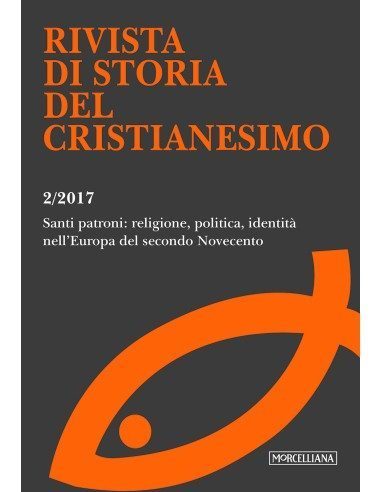 RIVISTA DI STORIA DEL CRISTIANESIMO

2/2017

Santi patroni: religione, politica, identità nell'Europa del secondo Novecento

MORCELLIANA